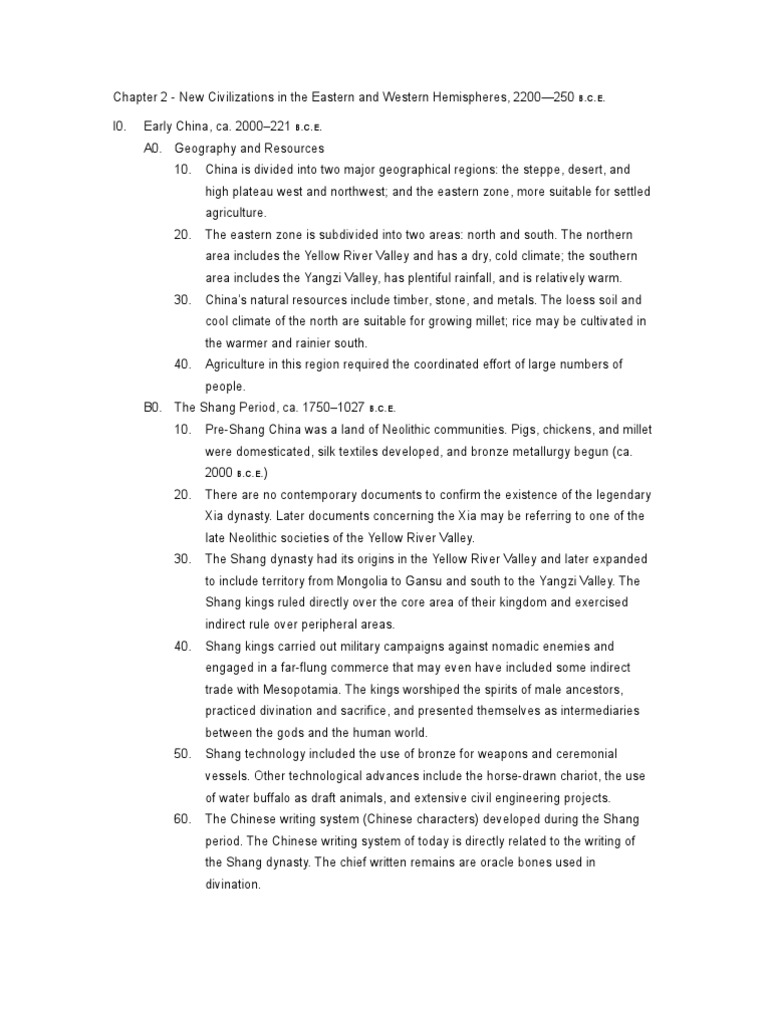 Chapter 2 - New Civilizations in the Eastern and Western Hemispheres, 2200—250 B.C.E.

I0. Early China, ca. 2000–221 B.C.E.

A0. Geography and Resources

10. China is divided into two major geographical regions: the steppe, desert, and high plateau west and northwest; and the eastern zone, more suitable for settled agriculture.

20. The eastern zone is subdivided into two areas: north and south. The northern area includes the Yellow River Valley and has a dry, cold climate; the southern area includes the Yangzi Valley, has plentiful rainfall, and is relatively warm.

30. China's natural resources include timber, stone, and metals. The loess soil and cool climate of the north are suitable for growing millet; rice may be cultivated in the warmer and rainier south.

40. Agriculture in this region required the coordinated effort of large numbers of people.

B0. The Shang Period, ca. 1750–1027 B.C.E.

10. Pre-Shang China was a land of Neolithic communities. Pigs, chickens, and millet were domesticated, silk textiles developed, and bronze metallurgy begun (ca. 2000 B.C.E.)

20. There are no contemporary documents to confirm the existence of the legendary Xia dynasty. Later documents concerning the Xia may be referring to one of the late Neolithic societies of the Yellow River Valley.

30. The Shang dynasty had its origins in the Yellow River Valley and later expanded to include territory from Mongolia to Gansu and south to the Yangzi Valley. The Shang kings ruled directly over the core area of their kingdom and exercised indirect rule over peripheral areas.

40. Shang kings carried out military campaigns against nomadic enemies and engaged in a far-flung commerce that may even have included some indirect trade with Mesopotamia. The kings worshiped the spirits of male ancestors, practiced divination and sacrifice, and presented themselves as intermediaries between the gods and the human world.

50. Shang technology included the use of bronze for weapons and ceremonial vessels. Other technological advances include the horse-drawn chariot, the use of water buffalo as draft animals, and extensive civil engineering projects.

60. The Chinese writing system (Chinese characters) developed during the Shang period. The Chinese writing system of today is directly related to the writing of the Shang dynasty. The chief written remains are oracle bones used in divination.